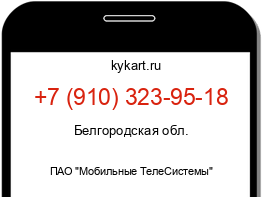 kykart.ru

+7 (910) 323-95-18

Белгородская обл.

ПАО "Мобильные ТелеСистемы"